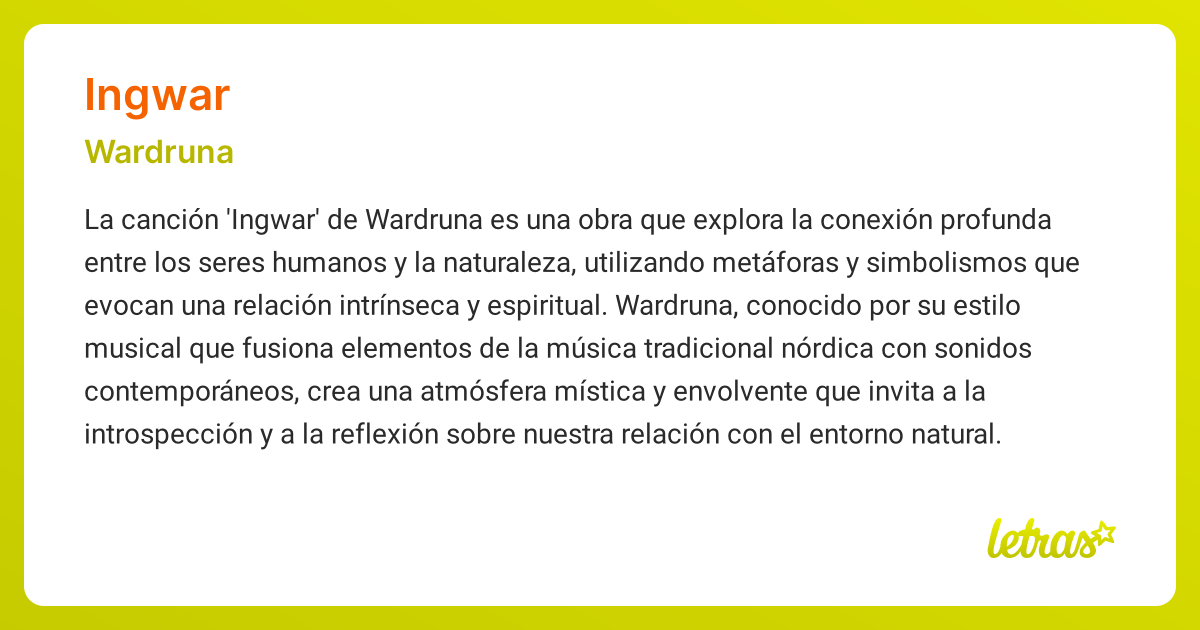 Ingwar

Wardruna

La canción 'Ingwar' de Wardruna es una obra que explora la conexión profunda entre los seres humanos y la naturaleza, utilizando metáforas y simbolismos que evocan una relación intrínseca y espiritual. Wardruna, conocido por su estilo musical que fusiona elementos de la música tradicional nórdica con sonidos contemporáneos, crea una atmósfera mística y envolvente que invita a la introspección y a la reflexión sobre nuestra relación con el entorno natural.

letras